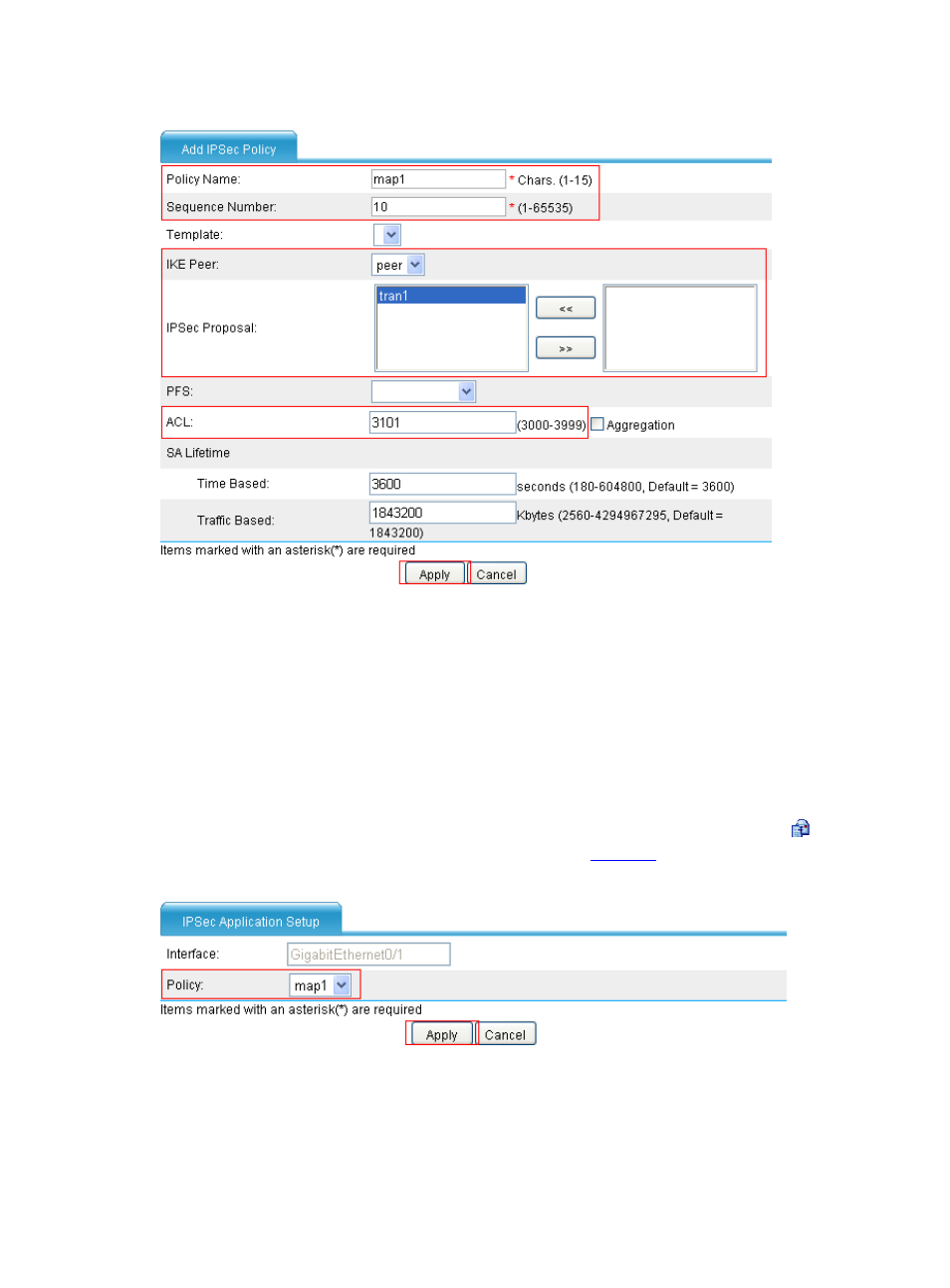 Add IPSec Policy

Policy Name: map1 * Chars. (1-15)

Sequence Number: 10 * (1-65535)

Template:

IKE Peer: peer

IPSec Proposal: tran1 << >>

PFS:

ACL: 3101 (3000-3999) Aggregation

SA Lifetime

Time Based: 3600 seconds (180-604800, Default = 3600)

Traffic Based: 1843200 Kbytes (2560-4294967295, Default = 1843200)

Items marked with an asterisk(*) are required

Apply Cancel

IPSec Application Setup

Interface: GigabitEthernet0/1

Policy: map1

Items marked with an asterisk(*) are required

Apply Cancel